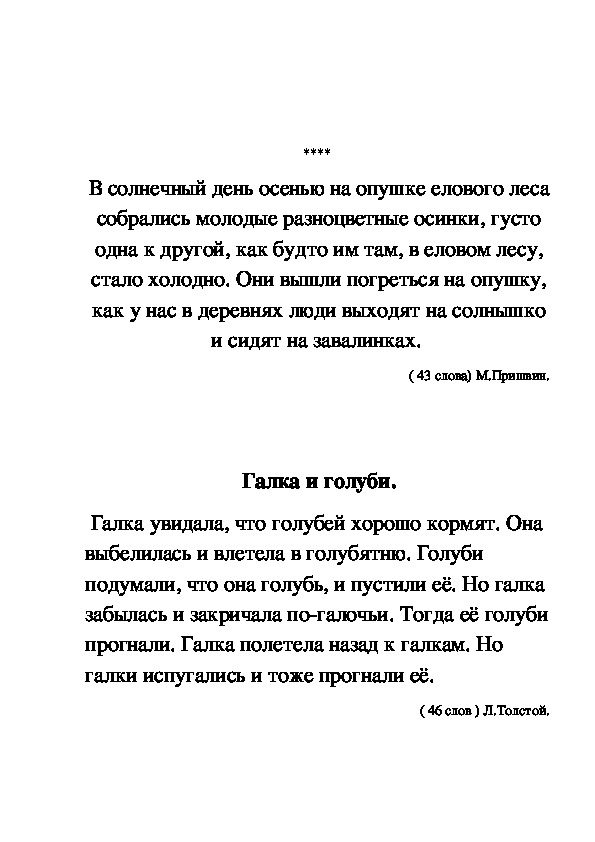 ****

В солнечный день осенью на опушке елового леса собрались молодые разноцветные осинки, густо одна к другой, как будто им там, в еловом лесу, стало холодно. Они вышли погреться на опушку, как у нас в деревнях люди выходят на солнышко и сидят на завалинках.

( 43 слова) М.Пришвин.

Галка и голуби.

Галка увидала, что голубей хорошо кормят. Она выбелилась и влетела в голубятню. Голуби подумали, что она голубь, и пустили её. Но галка забылась и закричала по-галочьи. Тогда её голуби прогнали. Галка полетела назад к галкам. Но галки испугались и тоже прогнали её.

( 46 слов ) Л.Толстой.